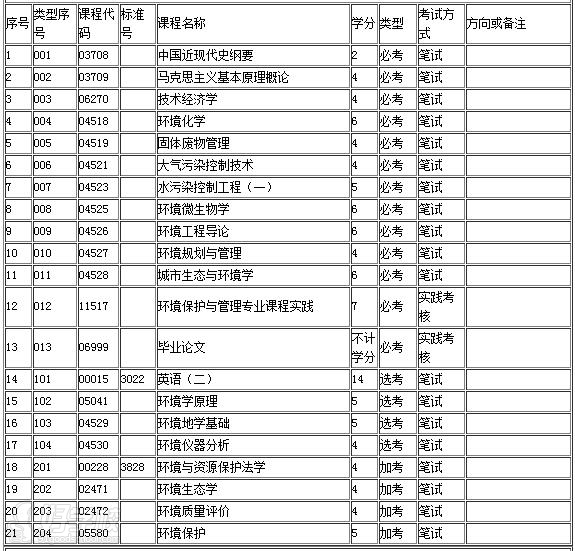 | 序号 | 类型序号 | 课程代码 | 标准号 | 课程名称 | 学分 | 类型 | 考试方式 | 方向或备注 |
|---|---|---|---|---|---|---|---|---|
| 1 | 001 | 03708 | | 中国近现代史纲要 | 2 | 必考 | 笔试 | |
| 2 | 002 | 03709 | | 马克思主义基本原理概论 | 4 | 必考 | 笔试 | |
| 3 | 003 | 06270 | | 技术经济学 | 4 | 必考 | 笔试 | |
| 4 | 004 | 04518 | | 环境化学 | 6 | 必考 | 笔试 | |
| 5 | 005 | 04519 | | 固体废物管理 | 4 | 必考 | 笔试 | |
| 6 | 006 | 04521 | | 大气污染控制技术 | 4 | 必考 | 笔试 | |
| 7 | 007 | 04523 | | 水污染控制工程（一） | 5 | 必考 | 笔试 | |
| 8 | 008 | 04525 | | 环境微生物学 | 6 | 必考 | 笔试 | |
| 9 | 009 | 04526 | | 环境工程导论 | 6 | 必考 | 笔试 | |
| 10 | 010 | 04527 | | 环境规划与管理 | 4 | 必考 | 笔试 | |
| 11 | 011 | 04528 | | 城市生态与环境学 | 6 | 必考 | 笔试 | |
| 12 | 012 | 11517 | | 环境保护与管理专业课程实践 | 7 | 必考 | 实践考核 | |
| 13 | 013 | 06999 | | 毕业论文 | 不计学分 | 必考 | 实践考核 | |
| 14 | 101 | 00015 | 3022 | 英语（二） | 14 | 选考 | 笔试 | |
| 15 | 102 | 05041 | | 环境学原理 | 5 | 选考 | 笔试 | |
| 16 | 103 | 04529 | | 环境地学基础 | 5 | 选考 | 笔试 | |
| 17 | 104 | 04530 | | 环境仪器分析 | 4 | 选考 | 笔试 | |
| 18 | 201 | 00228 | 3828 | 环境与资源保护法学 | 4 | 加考 | 笔试 | |
| 19 | 202 | 02471 | | 环境生态学 | 4 | 加考 | 笔试 | |
| 20 | 203 | 02472 | | 环境质量评价 | 4 | 加考 | 笔试 | |
| 21 | 204 | 05580 | | 环境保护 | 5 | 加考 | 笔试 | |